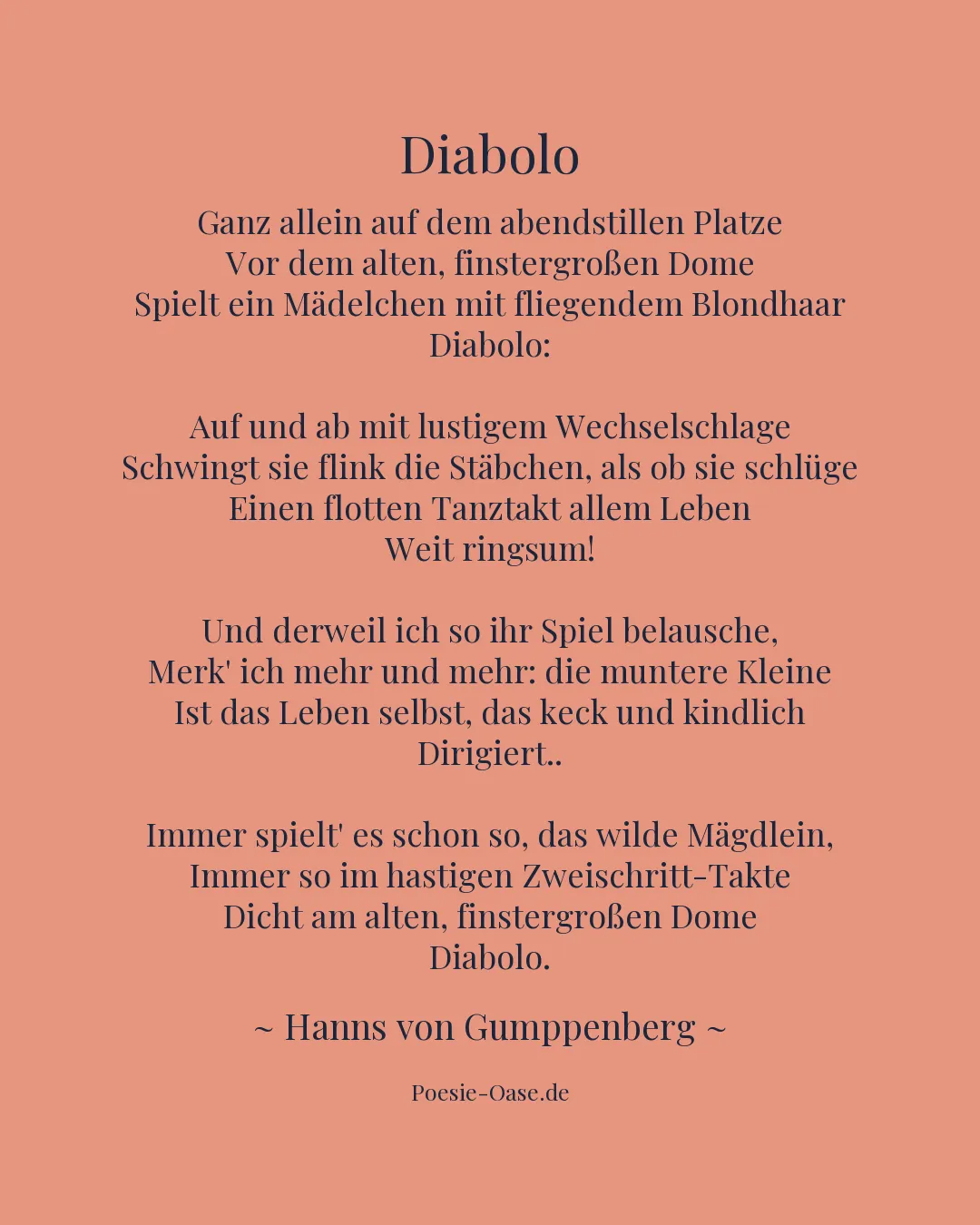 Diabolo

Ganz allein auf dem abendstillen Platze
Vor dem alten, finstergroßen Dome
Spielt ein Mädelchen mit fliegendem Blondhaar
Diabolo:

Auf und ab mit lustigem Wechselschlage
Schwingt sie flink die Stäbchen, als ob sie schlüge
Einen flotten Tanztakt allem Leben
Weit ringsum!

Und derweil ich so ihr Spiel belausche,
Merk' ich mehr und mehr: die muntere Kleine
Ist das Leben selbst, das keck und kindlich
Dirigiert..

Immer spielt' es schon so, das wilde Mägdlein,
Immer so im hastigen Zweischritt-Takte
Dicht am alten, finstergroßen Dome
Diabolo.

~ Hanns von Gumppenberg ~

Poesie-Oase.de